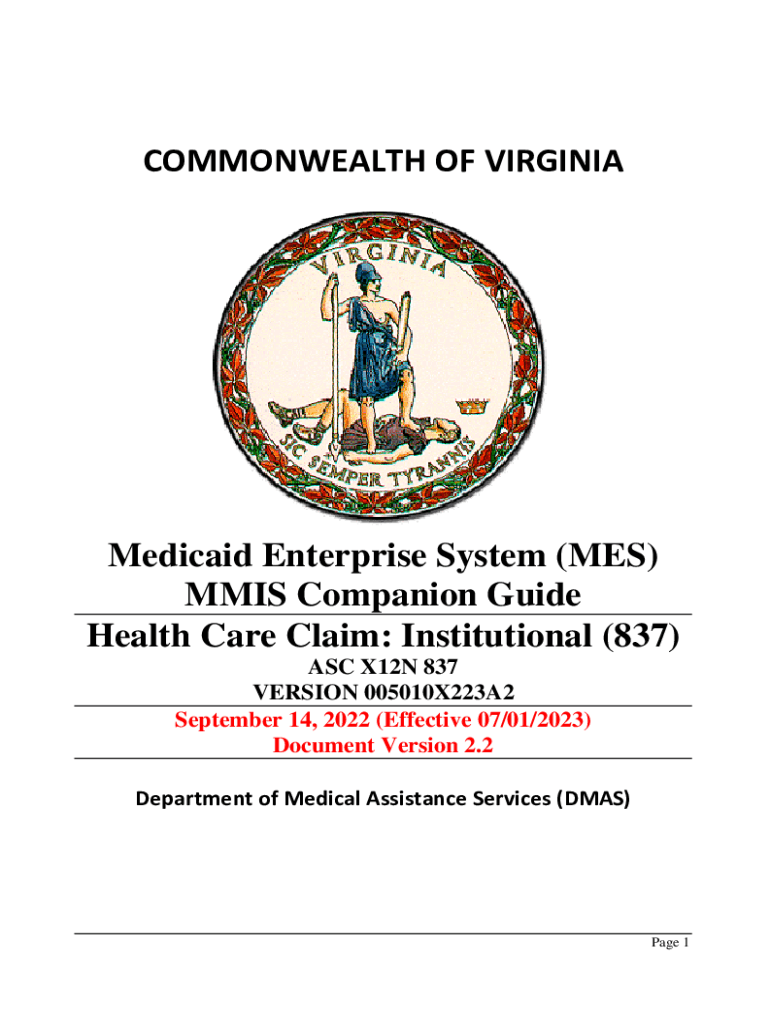 COMMONWEALTH OF VIRGINIA

VIRGINIA

SIC SEMPER TYRANNIS

Medicaid Enterprise System (MES)
MMIS Companion Guide

Health Care Claim: Institutional (837)

ASC X12N 837
VERSION 005010X223A2

September 14, 2022 (Effective 07/01/2023)
Document Version 2.2

Department of Medical Assistance Services (DMAS)

Page 1